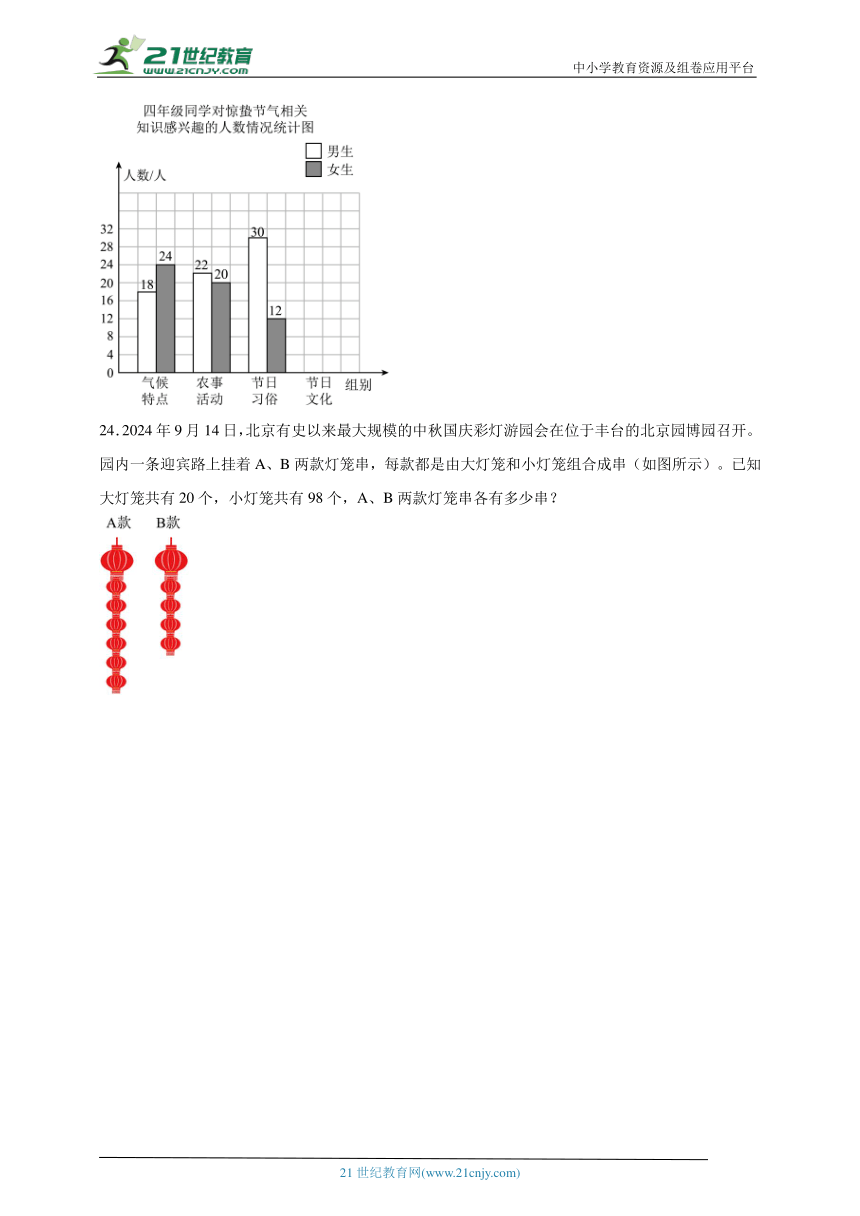 21世纪教育
www.21cnjy.com
中小学教育资源及组卷应用平台

四年级同学对惊蛰节气相关知识感兴趣的人数情况统计图

男生
女生

人数/人

32
28
24
20
16
12
8
4
0

18 24
22 20
30 12

气候特点
农事活动
节日习俗
节日文化
组别

24. 2024 年 9 月 14 日，北京有史以来最大规模的中秋国庆彩灯游园会在位于丰台的北京园博园召开。园内一条迎宾路上挂着 A、B 两款灯笼串，每款都是由大灯笼和小灯笼组合成串（如图所示）。已知大灯笼共有 20 个，小灯笼共有 98 个，A、B 两款灯笼串各有多少串？

A款
B款

21 世纪教育网(www.21cnjy.com)